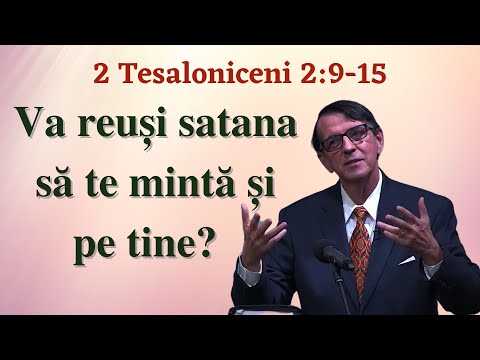 2 Tesaloniceni 2:9-15

Va reuși satana să te mintă și pe tine?